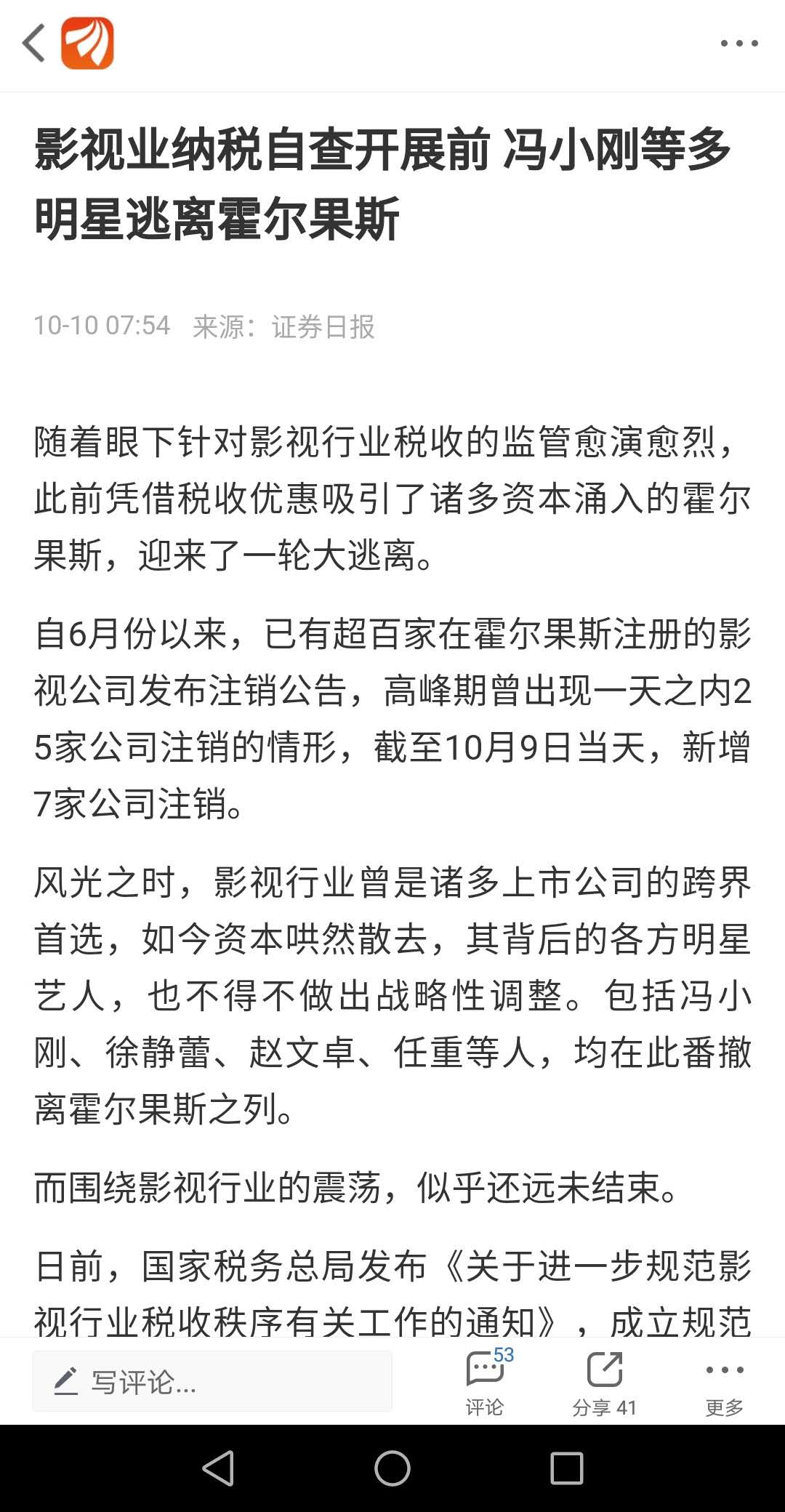 影视业纳税自查开展前 冯小刚等多明星逃离霍尔果斯

10-10 07:54 来源：证券日报

随着眼下针对影视行业税收的监管愈演愈烈，此前凭借税收优惠吸引了诸多资本涌入的霍尔果斯，迎来了一轮大逃离。

自6月份以来，已有超百家在霍尔果斯注册的影视公司发布注销公告，高峰期曾出现一天之内25家公司注销的情形，截至10月9日当天，新增7家公司注销。

风光之时，影视行业曾是诸多上市公司的跨界首选，如今资本哄然散去，其背后的各方明星艺人，也不得不做出战略性调整。包括冯小刚、徐静蕾、赵文卓、任重等人，均在此番撤离霍尔果斯之列。

而围绕影视行业的震荡，似乎还远未结束。

日前，国家税务总局发布《关于进一步规范影视行业税收秩序有关工作的通知》，成立规范

写评论...
53
评论
分享 41
更多